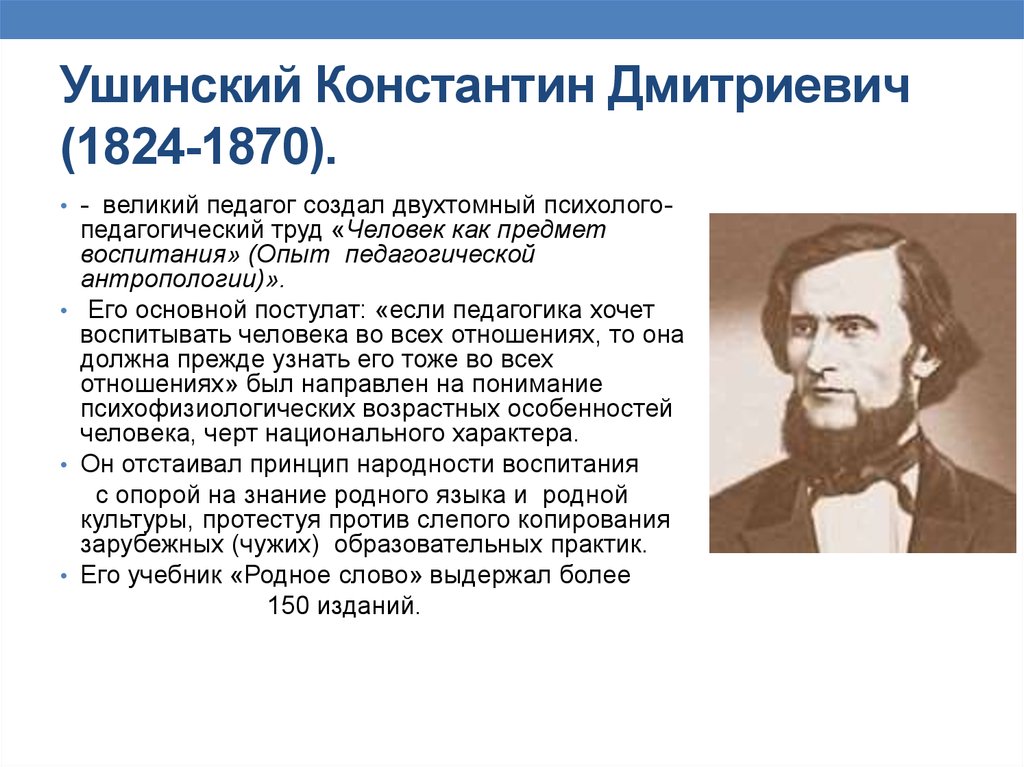 Ушинский Константин Дмитриевич (1824-1870).

• - великий педагог создал двухтомный психолого-педагогический труд «Человек как предмет воспитания» (Опыт педагогической антропологии)».

• Его основной постулат: «если педагогика хочет воспитывать человека во всех отношениях, то она должна прежде узнать его тоже во всех отношениях» был направлен на понимание психофизиологических возрастных особенностей человека, черт национального характера.

• Он отстаивал принцип народности воспитания с опорой на знание родного языка и родной культуры, протестуя против слепого копирования зарубежных (чужих) образовательных практик.

• Его учебник «Родное слово» выдержал более 150 изданий.